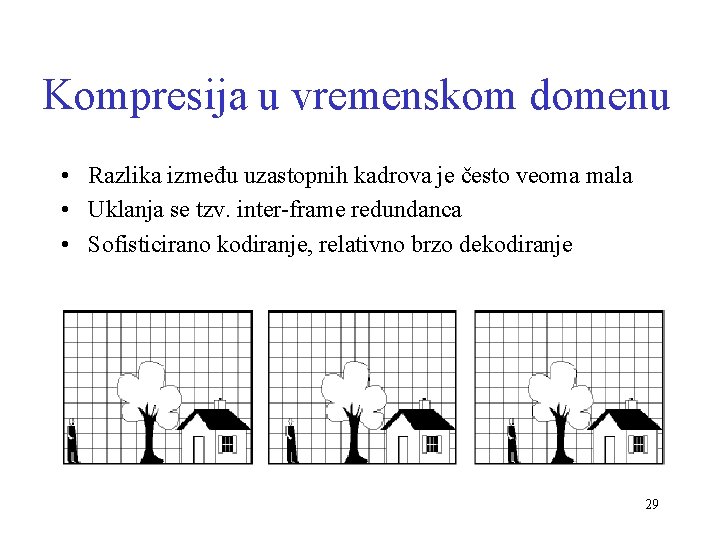 Kompresija u vremenskom domenu

• Razlika između uzastopnih kadrova je često veoma mala
• Uklanja se tzv. inter-frame redundanca
• Sofisticirano kodiranje, relativno brzo dekodiranje

29